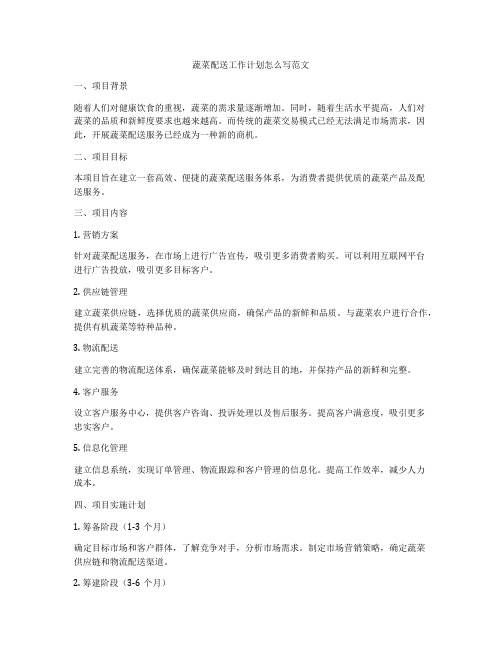 蔬菜配送工作计划怎么写范文

一、项目背景

随着人们对健康饮食的重视，蔬菜的需求量逐渐增加。同时，随着生活水平提高，人们对蔬菜的品质和新鲜度要求也越来越高。而传统的蔬菜交易模式已经无法满足市场需求，因此，开展蔬菜配送服务已经成为一种新的商机。

二、项目目标

本项目旨在建立一套高效、便捷的蔬菜配送服务体系，为消费者提供优质的蔬菜产品及配送服务。

三、项目内容

1. 营销方案

针对蔬菜配送服务，在市场上进行广告宣传，吸引更多消费者购买。可以利用互联网平台进行广告投放，吸引更多目标客户。

2. 供应链管理

建立蔬菜供应链，选择优质的蔬菜供应商，确保产品的新鲜和品质。与蔬菜农户进行合作，提供有机蔬菜等特种品种。

3. 物流配送

建立完善的物流配送体系，确保蔬菜能够及时到达目的地，并保持产品的新鲜和完整。

4. 客户服务

设立客户服务中心，提供客户咨询、投诉处理以及售后服务。提高客户满意度，吸引更多忠实客户。

5. 信息化管理

建立信息系统，实现订单管理、物流跟踪和客户管理的信息化。提高工作效率，减少人力成本。

四、项目实施计划

1. 筹备阶段（1-3 个月）

确定目标市场和客户群体，了解竞争对手，分析市场需求。制定市场营销策略，确定蔬菜供应链和物流配送渠道。

2. 筹建阶段（3-6 个月）